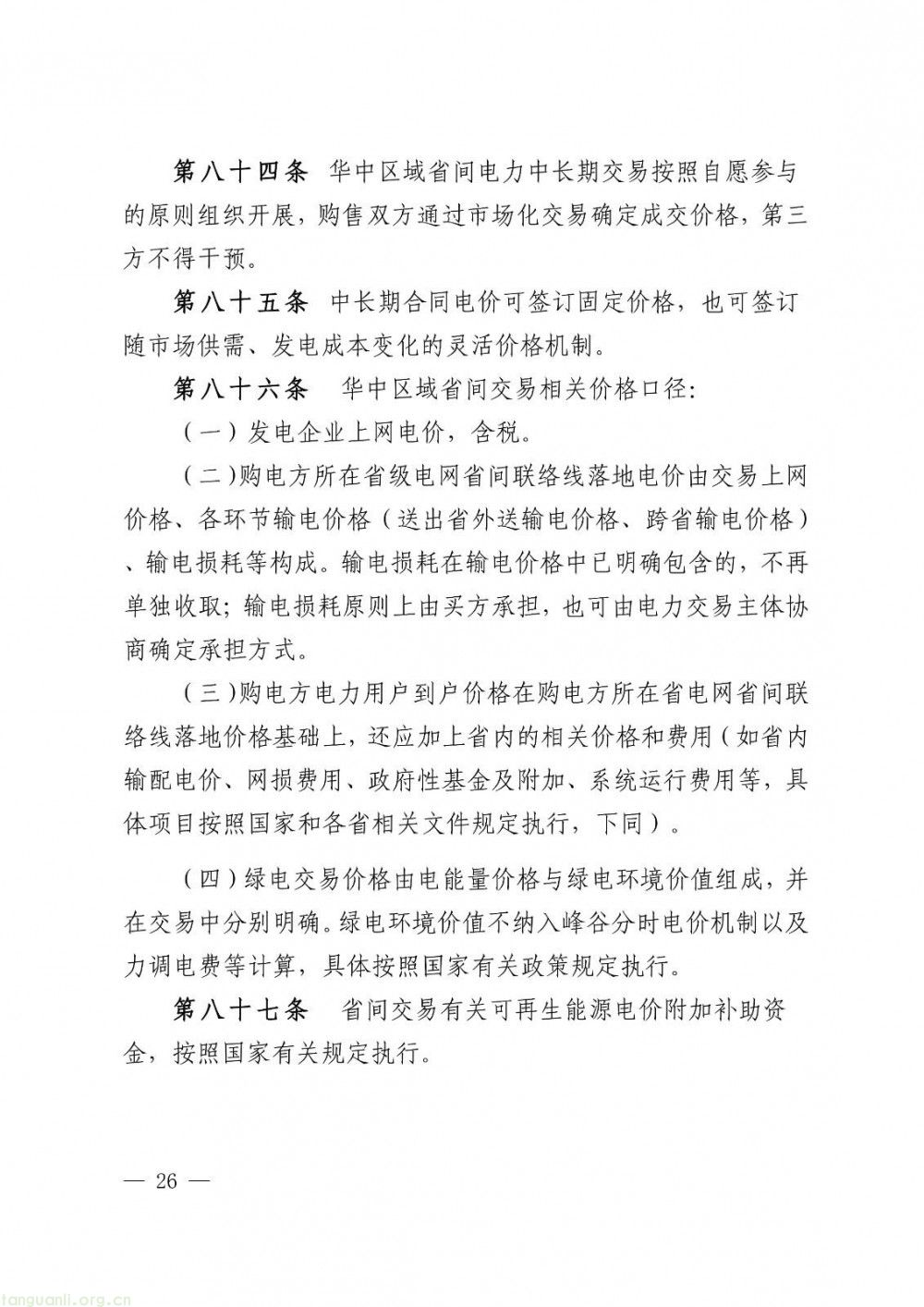 第八十四条　华中区域省间电力中长期交易按照自愿参与的原则组织开展，购售双方通过市场化交易确定成交价格，第三方不得干预。

第八十五条　中长期合同电价可签订固定价格，也可签订随市场供需、发电成本变化的灵活价格机制。

第八十六条　华中区域省间交易相关价格口径：

（一）发电企业上网电价，含税。

（二）购电方所在省级电网省间联络线落地电价由交易上网价格、各环节输电价格（送出省外送输电价格、跨省输电价格）、输电损耗等构成。输电损耗在输电价格中已明确包含的，不再单独收取；输电损耗原则上由买方承担，也可由电力交易主体协商确定承担方式。

（三）购电方电力用户到户价格在购电方所在省电网省间联络线落地价格基础上，还应加上省内的相关价格和费用（如省内输配电价、网损费用、政府性基金及附加、系统运行费用等，具体项目按照国家和各省相关文件规定执行，下同）。

（四）绿电交易价格由电能量价格与绿电环境价值组成，并在交易中分别明确。绿电环境价值不纳入峰谷分时电价机制以及力调电费等计算，具体按照国家有关政策规定执行。

第八十七条　省间交易有关可再生能源电价附加补助资金，按照国家有关规定执行。

— 26 —

tanguanli.org.cn